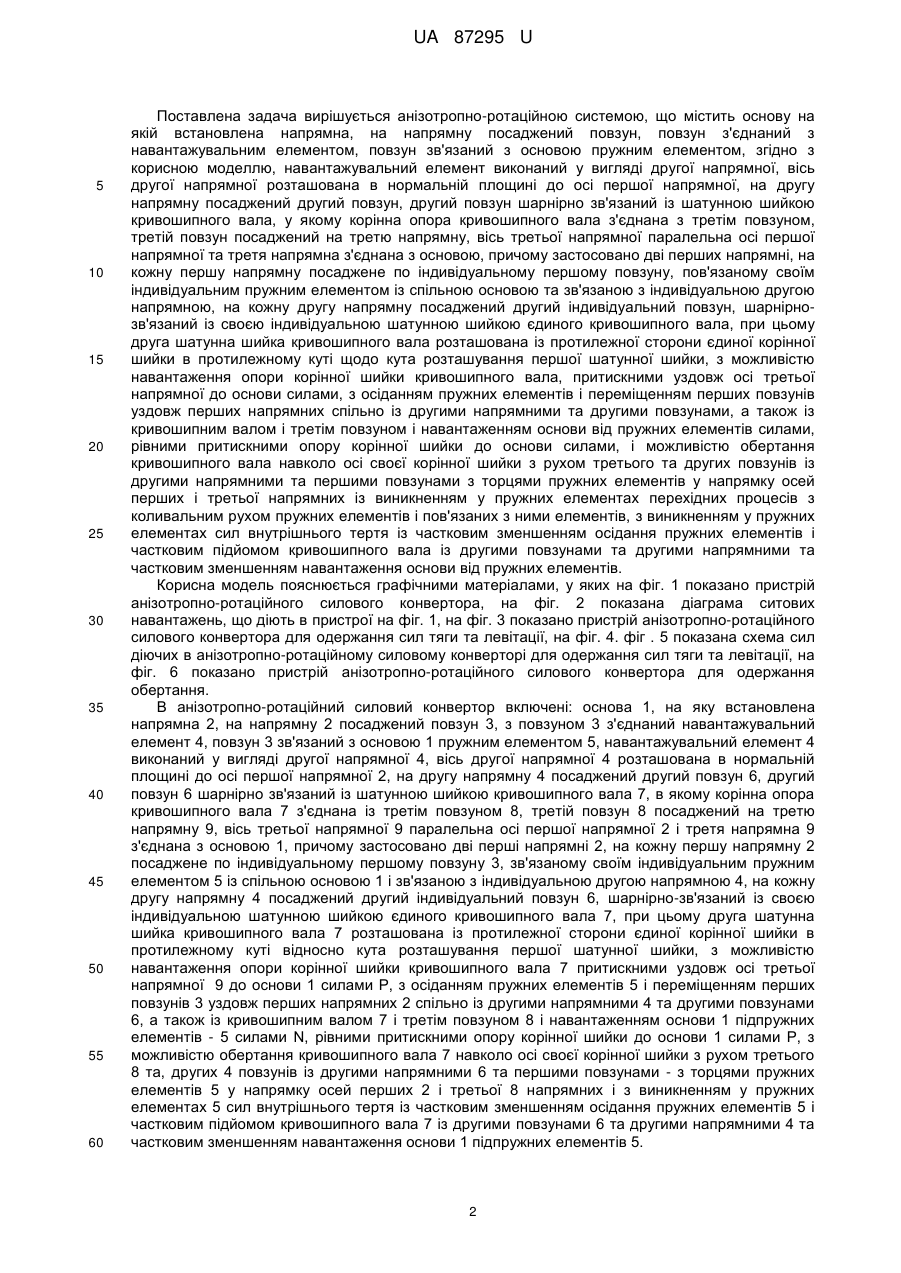 UA 87295 U

Поставлена задача вирішується анізотропно-ротаційною системою, що містить основу на якій встановлена напрямна, на напрямну посаджений повзун, повзун з'єднаний з навантажувальним елементом, повзун зв'язаний з основою пружним елементом, згідно з корисною моделлю, навантажувальний елемент виконаний у вигляді другої напрямної, вісь
5
другої напрямної розташована в нормальній площині до осі першої напрямної, на другу напрямну посаджений другий повзун, другий повзун шарнірно зв'язаний із шатунною шийкою кривошипного вала, у якому корінна опора кривошипного вала з'єднана з третім повзуном, третій повзун посаджений на третю напрямну, вісь третьої напрямної паралельна осі першої напрямної та третя напрямна з'єднана з основою, причому застосовано дві перших напрямні, на
10
кожну першу напрямну посаджене по індивідуальному першому повзуну, пов'язаному своїм індивідуальним пружним елементом із спільною основою та зв'язаною з індивідуальною другою напрямною, на кожну другу напрямну посаджений другий індивідуальний повзун, шарнірно-зв'язаний із своєю індивідуальною шатунною шийкою єдиного кривошипного вала, при цьому друга шатунна шийка кривошипного вала розташована із протилежної сторони єдиної корінної
15
шийки в протилежному куті щодо кута розташування першої шатунної шийки, з можливістю навантаження опори корінної шийки кривошипного вала, притискними уздовж осі третьої напрямної до основи силами, з осіданням пружних елементів і переміщенням перших повзунів уздовж перших напрямних спільно із другими напрямними та другими повзунами, а також із кривошипним валом і третім повзуном і навантаженням основи від пружних елементів силами,
20
рівними притискними опору корінної шийки до основи силами, і можливістю обертання кривошипного вала навколо осі своєї корінної шийки з рухом третього та других повзунів із другими напрямними та першими повзунами з торцями пружних елементів у напрямку осей перших і третьої напрямних із виникненням у пружних елементах перехідних процесів з коливальним рухом пружних елементів і пов'язаних з ними елементів, з виникненням у пружних
25
елементах сил внутрішнього тертя із частковим зменшенням осідання пружних елементів і частковим підйомом кривошипного вала із другими повзунами та другими напрямними та частковим зменшенням навантаження основи від пружних елементів.
Корисна модель пояснюється графічними матеріалами, у яких на фіг. 1 показано пристрій анізотропно-ротаційного силового конвертора, на фіг. 2 показана діаграма ситових
30
навантажень, що діють в пристрої на фіг. 1, на фіг. 3 показано пристрій анізотропно-ротаційного силового конвертора для одержання сил тяги та левітації, на фіг. 4. фіг . 5 показана схема сил діючих в анізотропно-ротаційному силовому конверторі для одержання сил тяги та левітації, на фіг. 6 показано пристрій анізотропно-ротаційного силового конвертора для одержання обертання.
35
В анізотропно-ротаційний силовий конвертор включені: основа 1, на яку встановлена напрямна 2, на напрямну 2 посаджений повзун 3, з повзуном 3 з'єднаний навантажувальний елемент 4, повзун 3 зв'язаний з основою 1 пружним елементом 5, навантажувальний елемент 4 виконаний у вигляді другої напрямної 4, вісь другої напрямної 4 розташована в нормальній площині до осі першої напрямної 2, на другу напрямну 4 посаджений другий повзун 6, другий
40
повзун 6 шарнірно зв'язаний із шатунною шийкою кривошипного вала 7, в якому корінна опора кривошипного вала 7 з'єднана із третім повзуном 8, третій повзун 8 посаджений на третю напрямну 9, вісь третьої напрямної 9 паралельна осі першої напрямної 2 і третя напрямна 9 з'єднана з основою 1, причому застосовано дві перші напрямні 2, на кожну першу напрямну 2 посаджене по індивідуальному першому повзуну 3, зв'язаному своїм індивідуальним пружним
45
елементом 5 із спільною основою 1 і зв'язаною з індивідуальною другою напрямною 4, на кожну другу напрямну 4 посаджений другий індивідуальний повзун 6, шарнірно-зв'язаний із своєю індивідуальною шатунною шийкою єдиного кривошипного вала 7, при цьому друга шатунна шийка кривошипного вала 7 розташована із протилежної сторони єдиної корінної шийки в протилежному куті відносно кута розташування першої шатунної шийки, з можливістю
50
навантаження опори корінної шийки кривошипного вала 7 притискними уздовж осі третьої напрямної 9 до основи 1 силами Р, з осіданням пружних елементів 5 і переміщенням перших повзунів 3 уздовж перших напрямних 2 спільно із другими напрямними 4 та другими повзунами 6, а також із кривошипним валом 7 і третім повзуном 8 і навантаженням основи 1 підпружних елементів - 5 силами N, рівними притискними опору корінної шийки до основи 1 силами Р, з
55
можливістю обертання кривошипного вала 7 навколо осі своєї корінної шийки з рухом третього 8 та, других 4 повзунів із другими напрямними 6 та першими повзунами - з торцями пружних елементів 5 у напрямку осей перших 2 і третьої 8 напрямних і з виникненням у пружних елементах 5 сил внутрішнього тертя із частковим зменшенням осідання пружних елементів 5 і частковим підйомом кривошипного вала 7 із другими повзунами 6 та другими напрямними 4 та
60
частковим зменшенням навантаження основи 1 підпружних елементів 5.

2